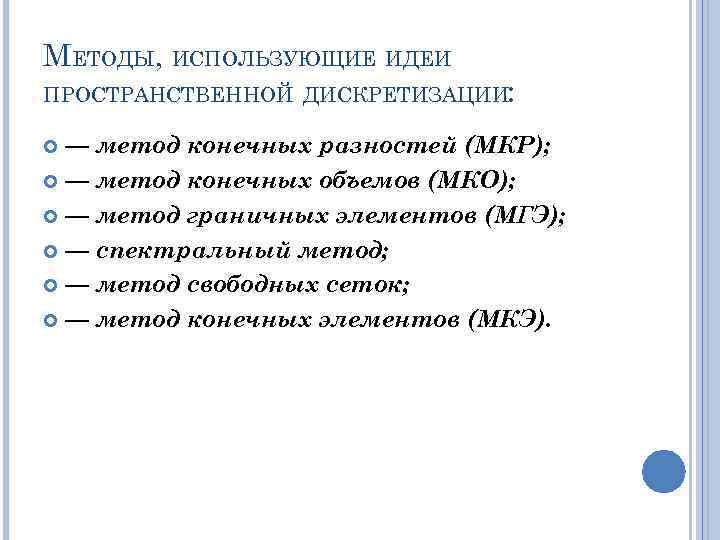 Методы, использующие идеи пространственной дискретизации:

• — метод конечных разностей (МКР);
• — метод конечных объемов (МКО);
• — метод граничных элементов (МГЭ);
• — спектральный метод;
• — метод свободных сеток;
• — метод конечных элементов (МКЭ).